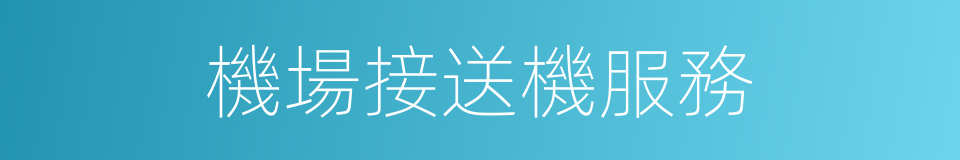 機場接送機服務